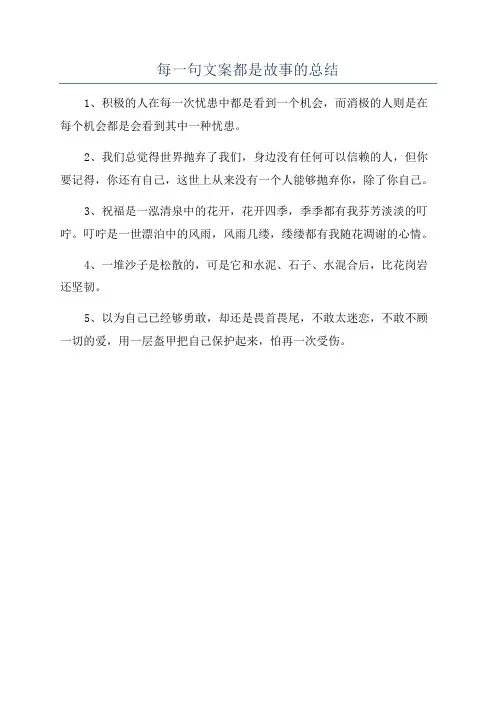 每一句文案都是故事的总结

1、积极的人在每一次忧患中都是看到一个机会，而消极的人则是在每个机会都是会看到其中一种忧患。

2、我们总觉得世界抛弃了我们，身边没有任何可以信赖的人，但你要记得，你还有自己，这世上从来没有一个人能够抛弃你，除了你自己。

3、祝福是一泓清泉中的花开，花开四季，季季都有我芬芳淡淡的叮咛。叮咛是一世漂泊中的风雨，风雨几缕，缕缕都有我随花凋谢的心情。

4、一堆沙子是松散的，可是它和水泥、石子、水混合后，比花岗岩还坚韧。

5、以为自己已经够勇敢，却还是畏首畏尾，不敢太迷恋，不敢不顾一切的爱，用一层盔甲把自己保护起来，怕再一次受伤。